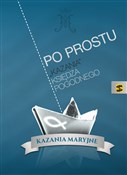 PO PROSTU
KAZANIA
KSIĘDZA
POGODNEGO

KAZANIA MARYJNE